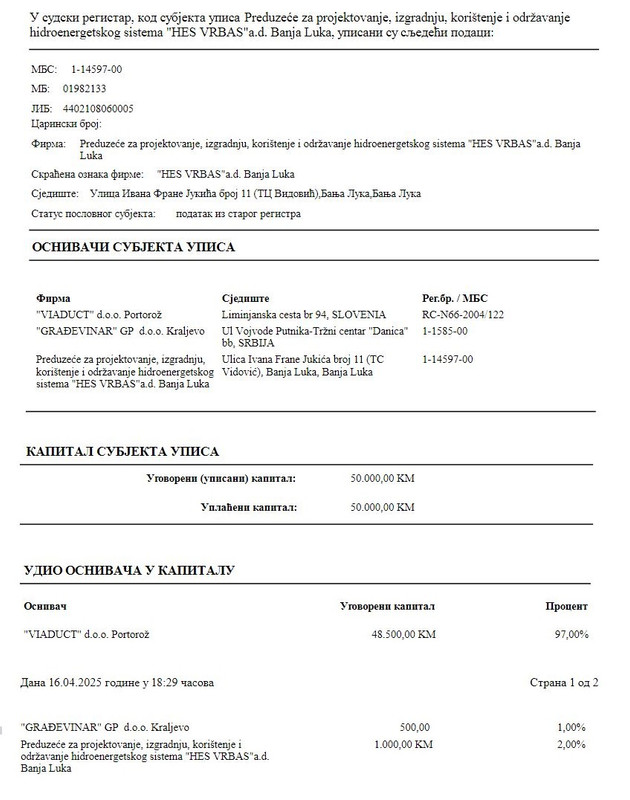 У судски регистар, код субјекта уписа Preduzeće za projektovanje, izgradnju, korištenje i održavanje hidroenergetskog sistema "HES VRBAS"a.d. Banja Luka, уписани су сљедећи подаци:

МБС: 1-14597-00

МБ: 01982133

ЈИБ: 4402108060005

Царински број:

Фирма: Preduzeće za projektovanje, izgradnju, korištenje i održavanje hidroenergetskog sistema "HES VRBAS"a.d. Banja Luka

Скраћена ознака фирме: "HES VRBAS"a.d. Banja Luka

Сједиште: Улица Ивана Фране Јукића број 11 (ТЦ Видовић),Бања Лука,Бања Лука

Статус пословног субјекта: податак из старог регистра

ОСНИВАЧИ СУБЈЕКТА УПИСА

| Фирма | Сједиште | Рег.бр. / МБС |
|---|---|---|
| "VIADUCT" d.o.o. Portorož | Liminjanska cesta br 94, SLOVENIA | RC-N66-2004/122 |
| "GRAĐEVINAR" GP d.o.o. Kraljevo | Ul Vojvode Putnika-Tržni centar "Danica" bb, SRBIJA | 1-1585-00 |
| Preduzeće za projektovanje, izgradnju, korištenje i održavanje hidroenergetskog sistema "HES VRBAS"a.d. Banja Luka | Ulica Ivana Frane Jukića broj 11 (TC Vidović), Banja Luka, Banja Luka | 1-14597-00 |

КАПИТАЛ СУБЈЕКТА УПИСА

Уговорени (уписани) капитал: 50.000,00 KM

Уплаћени капитал: 50.000,00 KM

УДИО ОСНИВАЧА У КАПИТАЛУ

| Оснивач | Уговорени капитал | Проценат |
|---|---|---|
| "VIADUCT" d.o.o. Portorož | 48.500,00 KM | 97,00% |

Дана 16.04.2025 године у 18:29 часова

Страна 1 од 2

| | | |
|---|---|---|
| "GRAĐEVINAR" GP d.o.o. Kraljevo | 500,00 | 1,00% |
| Preduzeće za projektovanje, izgradnju, korištenje i održavanje hidroenergetskog sistema "HES VRBAS"a.d. Banja Luka | 1.000,00 KM | 2,00% |